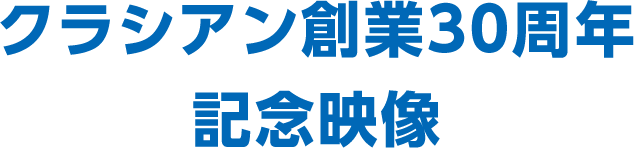 クラシアン創業30周年
記念映像